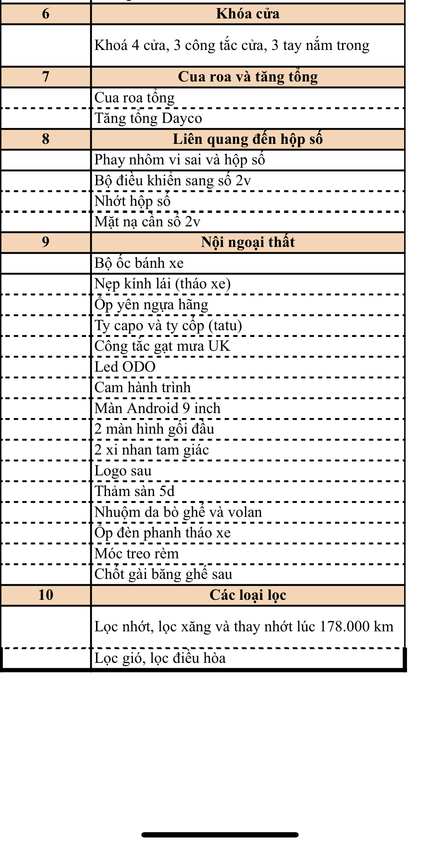 | 6 | Khóa cửa |
|---|---|
| | Khoá 4 cửa, 3 công tắc cửa, 3 tay nắm trong |
| 7 | Cua roa và tăng tổng |
| | Cua roa tổng |
| | Tăng tổng Dayco |
| 8 | Liên quang đến hộp số |
| | Phay nhôm vi sai và hộp số |
| | Bộ điều khiển sang số 2v |
| | Nhớt hộp số |
| | Mặt nạ cần số 2v |
| 9 | Nội ngoại thất |
| | Bộ ốc bánh xe |
| | Nẹp kính lái (tháo xe) |
| | Ốp yên ngựa hãng |
| | Ty capo và ty cốp (tatu) |
| | Công tắc gạt mưa UK |
| | Led ODO |
| | Cam hành trình |
| | Màn Android 9 inch |
| | 2 màn hình gối đầu |
| | 2 xi nhan tam giác |
| | Logo sau |
| | Thảm sàn 5d |
| | Nhuộm da bò ghế và volan |
| | Ốp đèn phanh tháo xe |
| | Móc treo rèm |
| | Chốt gài băng ghế sau |
| 10 | Các loại lọc |
| | Lọc nhớt, lọc xăng và thay nhớt lúc 178.000 km |
| | Lọc gió, lọc điều hòa |